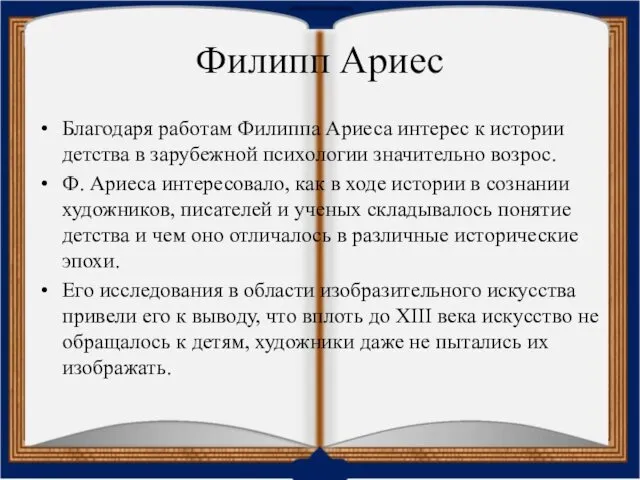 Филипп Ариес

• Благодаря работам Филиппа Ариеса интерес к истории детства в зарубежной психологии значительно возрос.

• Ф. Ариеса интересовало, как в ходе истории в сознании художников, писателей и ученых складывалось понятие детства и чем оно отличалось в различные исторические эпохи.

• Его исследования в области изобразительного искусства привели его к выводу, что вплоть до XIII века искусство не обращалось к детям, художники даже не пытались их изображать.